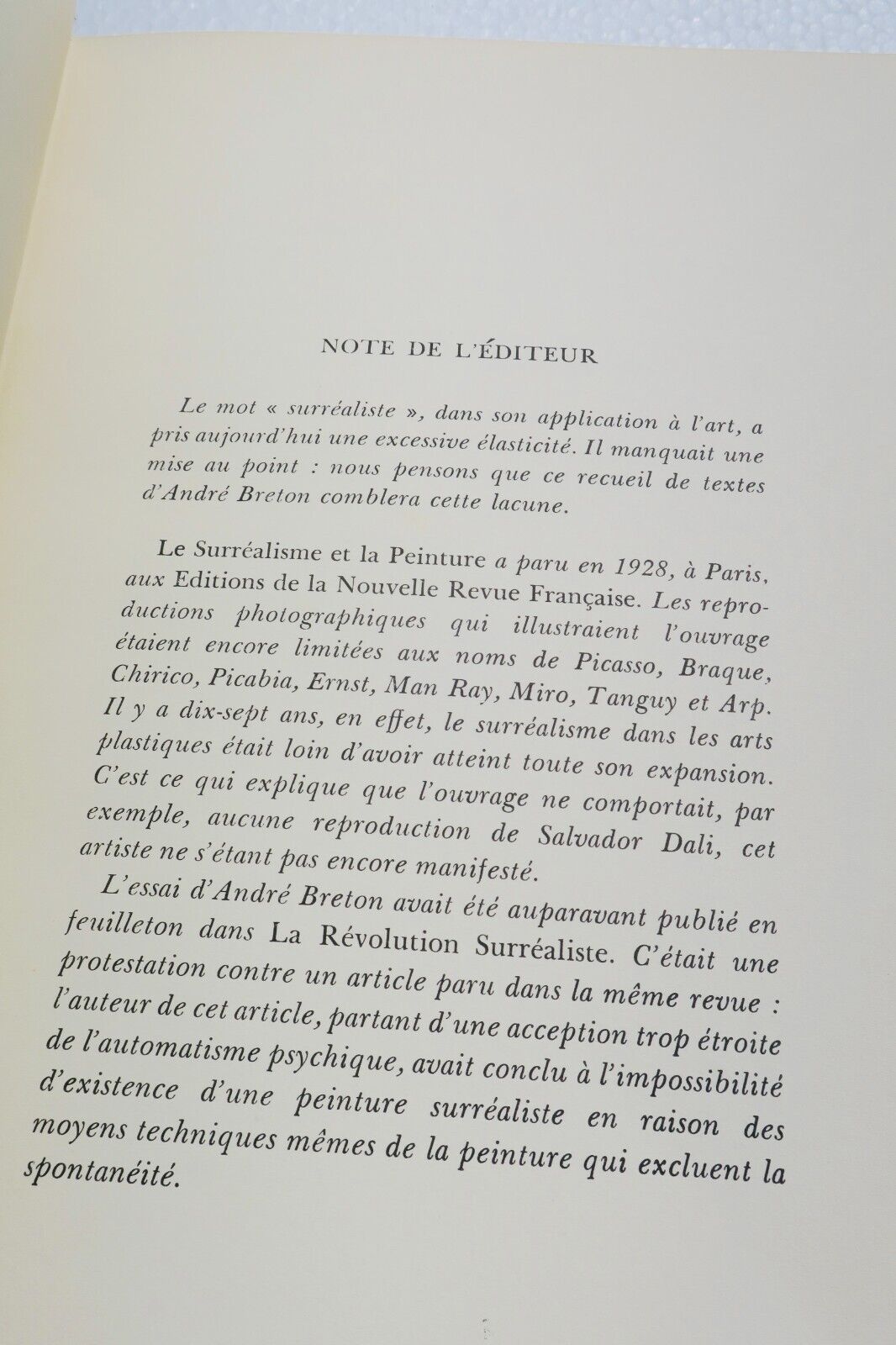 NOTE DE L'ÉDITEUR

Le mot « surréaliste », dans son application à l'art, a pris aujourd'hui une excessive élasticité. Il manquait une mise au point : nous pensons que ce recueil de textes d'André Breton comblera cette lacune.

Le Surréalisme et la Peinture a paru en 1928, à Paris, aux Editions de la Nouvelle Revue Française. Les reproductions photographiques qui illustraient l'ouvrage étaient encore limitées aux noms de Picasso, Braque, Chirico, Picabia, Ernst, Man Ray, Miro, Tanguy et Arp. Il y a dix-sept ans, en effet, le surréalisme dans les arts plastiques était loin d'avoir atteint toute son expansion. C'est ce qui explique que l'ouvrage ne comportait, par exemple, aucune reproduction de Salvador Dali, cet artiste ne s'étant pas encore manifesté.

L'essai d'André Breton avait été auparavant publié en feuilleton dans La Révolution Surréaliste. C'était une protestation contre un article paru dans la même revue : l'auteur de cet article, partant d'une acception trop étroite de l'automatisme psychique, avait conclu à l'impossibilité d'existence d'une peinture surréaliste en raison des moyens techniques mêmes de la peinture qui excluent la spontanéité.